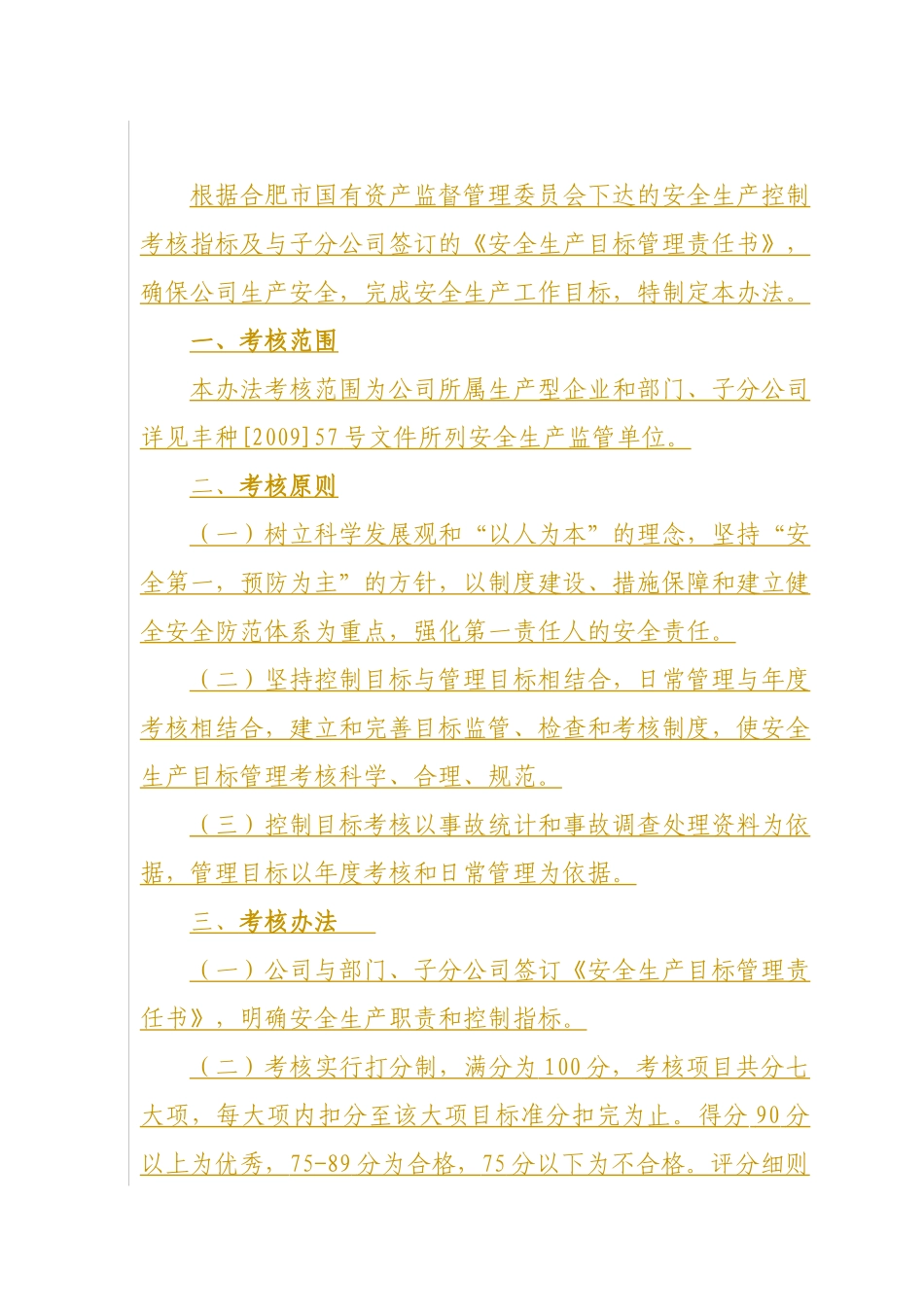 根据合肥市国有资产监督管理委员会下达的安全生产控制考核指标及与子分公司签订的《安全生产目标管理责任书》，确保公司生产安全，完成安全生产工作目标，特制定本办法。

一、考核范围

本办法考核范围为公司所属生产型企业和部门、子分公司详见丰种[2009]57号文件所列安全生产监管单位。

二、考核原则

（一）树立科学发展观和“以人为本”的理念，坚持“安全第一，预防为主”的方针，以制度建设、措施保障和建立健全安全防范体系为重点，强化第一责任人的安全责任。

（二）坚持控制目标与管理目标相结合，日常管理与年度考核相结合，建立和完善目标监管、检查和考核制度，使安全生产目标管理考核科学、合理、规范。

（三）控制目标考核以事故统计和事故调查处理资料为依据，管理目标以年度考核和日常管理为依据。

三、考核办法

（一）公司与部门、子分公司签订《安全生产目标管理责任书》，明确安全生产职责和控制指标。

（二）考核实行打分制，满分为100分，考核项目共分七大项，每大项内扣分至该大项目标准分扣完为止。得分90分以上为优秀，75-89分为合格，75分以下为不合格。评分细则